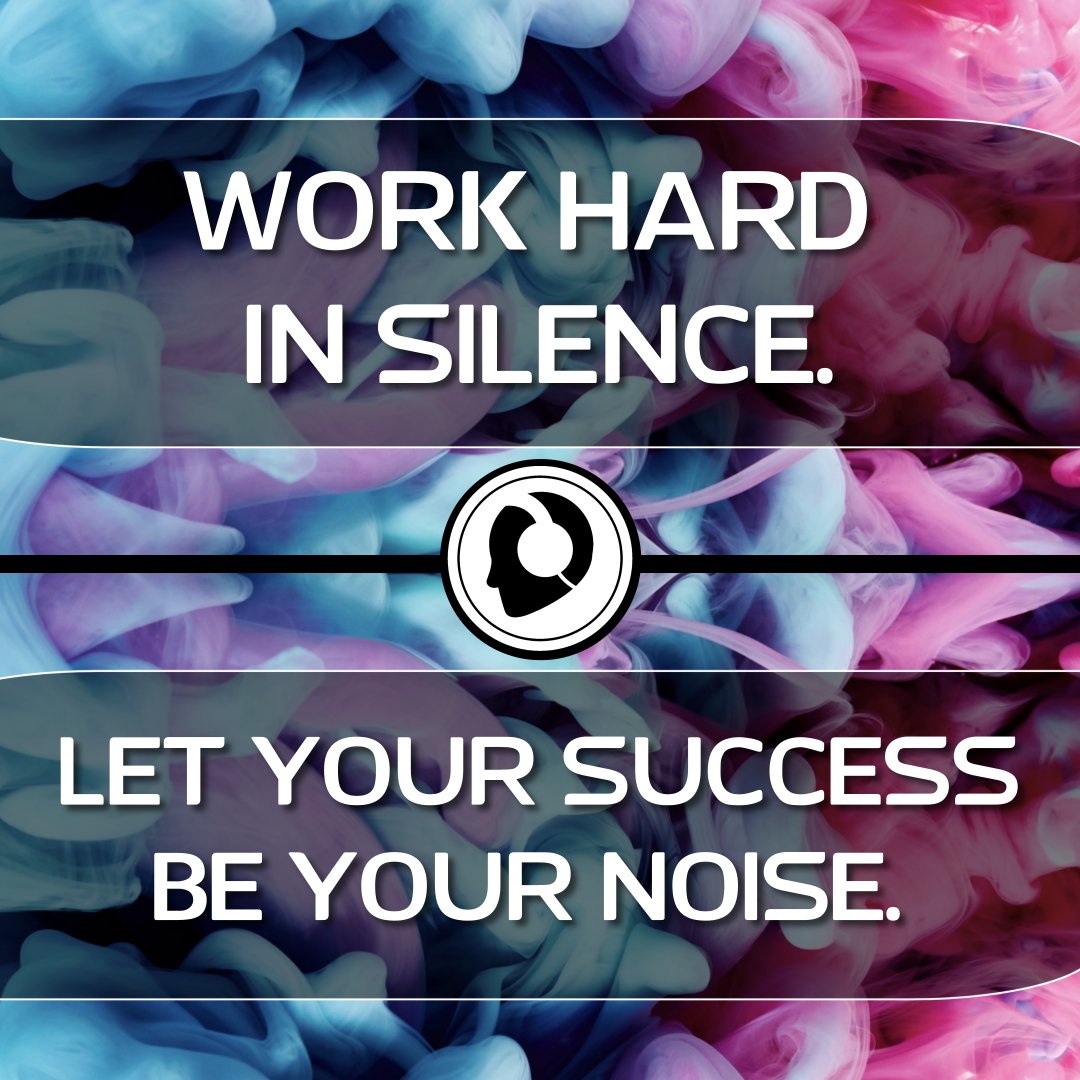 WORK HARD IN SILENCE.

LET YOUR SUCCESS BE YOUR NOISE.